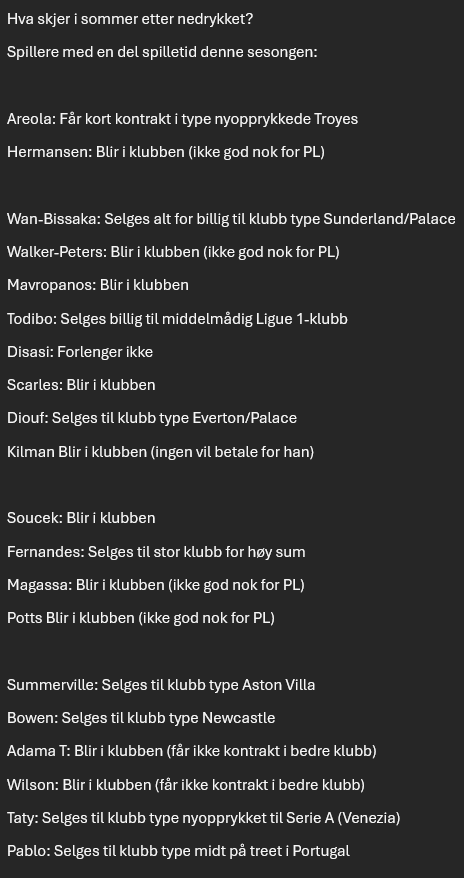 Hva skjer i sommer etter nedrykket?

Spillere med en del spilletid denne sesongen:

Areola: Får kort kontrakt i type nyopprykkede Troyes

Hermansen: Blir i klubben (ikke god nok for PL)

Wan-Bissaka: Selges alt for billig til klubb type Sunderland/Palace

Walker-Peters: Blir i klubben (ikke god nok for PL)

Mavropanos: Blir i klubben

Todibo: Selges billig til middelmådig Ligue 1-klubb

Disasi: Forlenger ikke

Scarles: Blir i klubben

Diouf: Selges til klubb type Everton/Palace

Kilman Blir i klubben (ingen vil betale for han)

Soucek: Blir i klubben

Fernandes: Selges til stor klubb for høy sum

Magassa: Blir i klubben (ikke god nok for PL)

Potts Blir i klubben (ikke god nok for PL)

Summerville: Selges til klubb type Aston Villa

Bowen: Selges til klubb type Newcastle

Adama T: Blir i klubben (får ikke kontrakt i bedre klubb)

Wilson: Blir i klubben (får ikke kontrakt i bedre klubb)

Taty: Selges til klubb type nyopprykket til Serie A (Venezia)

Pablo: Selges til klubb type midt på treet i Portugal